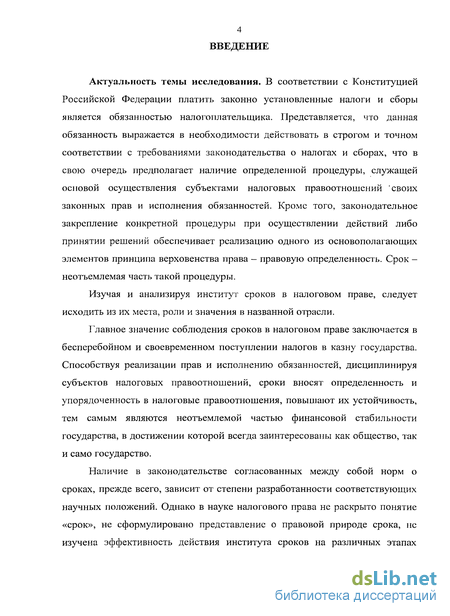 4

ВВЕДЕНИЕ

Актуальность темы исследования. В соответствии с Конституцией Российской Федерации платить законно установленные налоги и сборы является обязанностью налогоплательщика. Представляется, что данная обязанность выражается в необходимости действовать в строгом и точном соответствии с требованиями законодательства о налогах и сборах, что в свою очередь предполагает наличие определенной процедуры, служащей основой осуществления субъектами налоговых правоотношений своих законных прав и исполнения обязанностей. Кроме того, законодательное закрепление конкретной процедуры при осуществлении действий либо принятии решений обеспечивает реализацию одного из основополагающих элементов принципа верховенства права – правовую определенность. Срок – неотъемлемая часть такой процедуры.

Изучая и анализируя институт сроков в налоговом праве, следует исходить из их места, роли и значения в названной отрасли.

Главное значение соблюдения сроков в налоговом праве заключается в бесперебойном и своевременном поступлении налогов в казну государства. Способствуя реализации прав и исполнению обязанностей, дисциплинируя субъектов налоговых правоотношений, сроки вносят определенность и упорядоченность в налоговые правоотношения, повышают их устойчивость, тем самым являются неотъемлемой частью финансовой стабильности государства, в достижении которой всегда заинтересованы как общество, так и само государство.

Наличие в законодательстве согласованных между собой норм о сроках, прежде всего, зависит от степени разработанности соответствующих научных положений. Однако в науке налогового права не раскрыто понятие «срок», не сформулировано представление о правовой природе срока, не изучена эффективность действия института сроков на различных этапах

dsLib.net
библиотека диссертаций